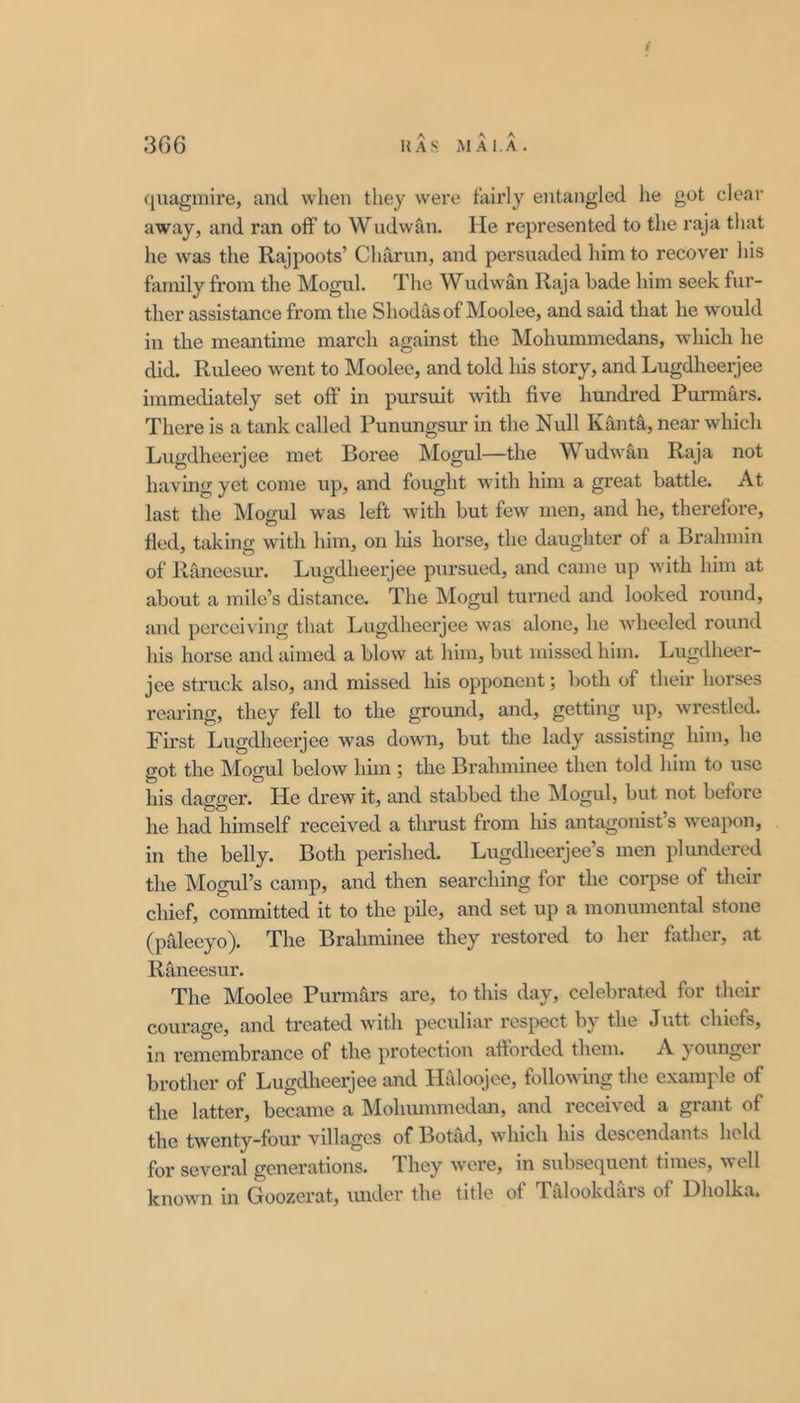 366 RÂS MÂLÂ.

quagmire, and when they were fairly entangled he got clear away, and ran off to Wudwân. He represented to the raja that he was the Rajpoots' Chârun, and persuaded him to recover his family from the Mogul. The Wudwân Raja bade him seek further assistance from the Shodâs of Moolee, and said that he would in the meantime march against the Mohummedans, which he did. Ruleeo went to Moolee, and told his story, and Lugdheerjee immediately set off in pursuit with five hundred Purmârs. There is a tank called Punungsur in the Null Kântâ, near which Lugdheerjee met Boree Mogul—the Wudwân Raja not having yet come up, and fought with him a great battle. At last the Mogul was left with but few men, and he, therefore, fled, taking with him, on his horse, the daughter of a Brahmin of Râneesur. Lugdheerjee pursued, and came up with him at about a mile's distance. The Mogul turned and looked round, and perceiving that Lugdheerjee was alone, he wheeled round his horse and aimed a blow at him, but missed him. Lugdheerjee struck also, and missed his opponent; both of their horses rearing, they fell to the ground, and, getting up, wrestled. First Lugdheerjee was down, but the lady assisting him, he got the Mogul below him; the Brahminee then told him to use his dagger. He drew it, and stabbed the Mogul, but not before he had himself received a thrust from his antagonist's weapon, in the belly. Both perished. Lugdheerjee's men plundered the Mogul's camp, and then searching for the corpse of their chief, committed it to the pile, and set up a monumental stone (pâleeyo). The Brahminee they restored to her father, at Râneesur.

The Moolee Purmârs are, to this day, celebrated for their courage, and treated with peculiar respect by the Jutt chiefs, in remembrance of the protection afforded them. A younger brother of Lugdheerjee and Hâloojee, following the example of the latter, became a Mohummedan, and received a grant of the twenty-four villages of Botâd, which his descendants held for several generations. They were, in subsequent times, well known in Goozerat, under the title of Tâlookdârs of Dholka.